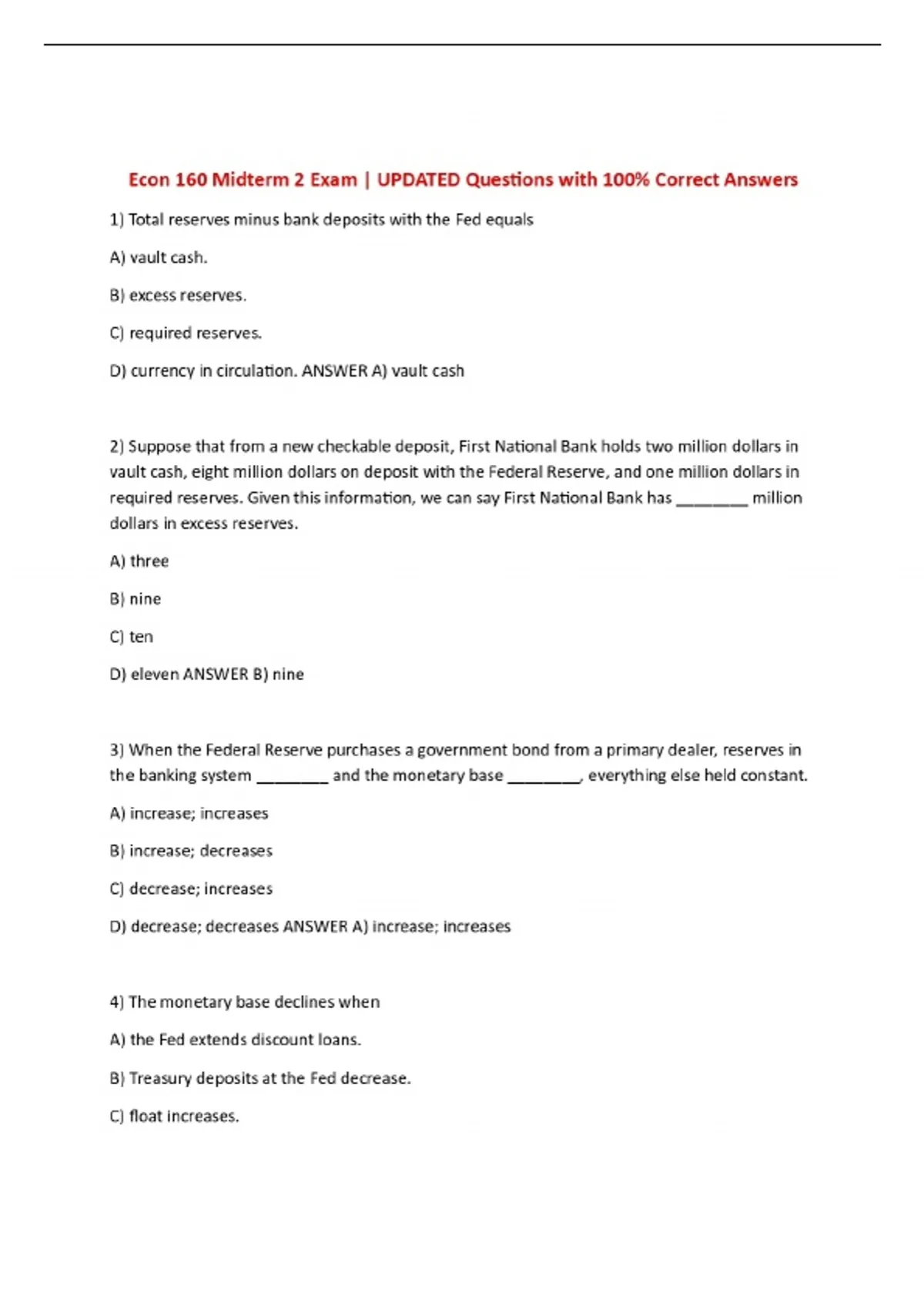 Econ 160 Midterm 2 Exam | UPDATED Questions with 100% Correct Answers

1) Total reserves minus bank deposits with the Fed equals

A) vault cash.

B) excess reserves.

C) required reserves.

D) currency in circulation. ANSWER A) vault cash

2) Suppose that from a new checkable deposit, First National Bank holds two million dollars in vault cash, eight million dollars on deposit with the Federal Reserve, and one million dollars in required reserves. Given this information, we can say First National Bank has ________ million dollars in excess reserves.

A) three

B) nine

C) ten

D) eleven ANSWER B) nine

3) When the Federal Reserve purchases a government bond from a primary dealer, reserves in the banking system ________ and the monetary base ________, everything else held constant.

A) increase; increases

B) increase; decreases

C) decrease; increases

D) decrease; decreases ANSWER A) increase; increases

4) The monetary base declines when

A) the Fed extends discount loans.

B) Treasury deposits at the Fed decrease.

C) float increases.